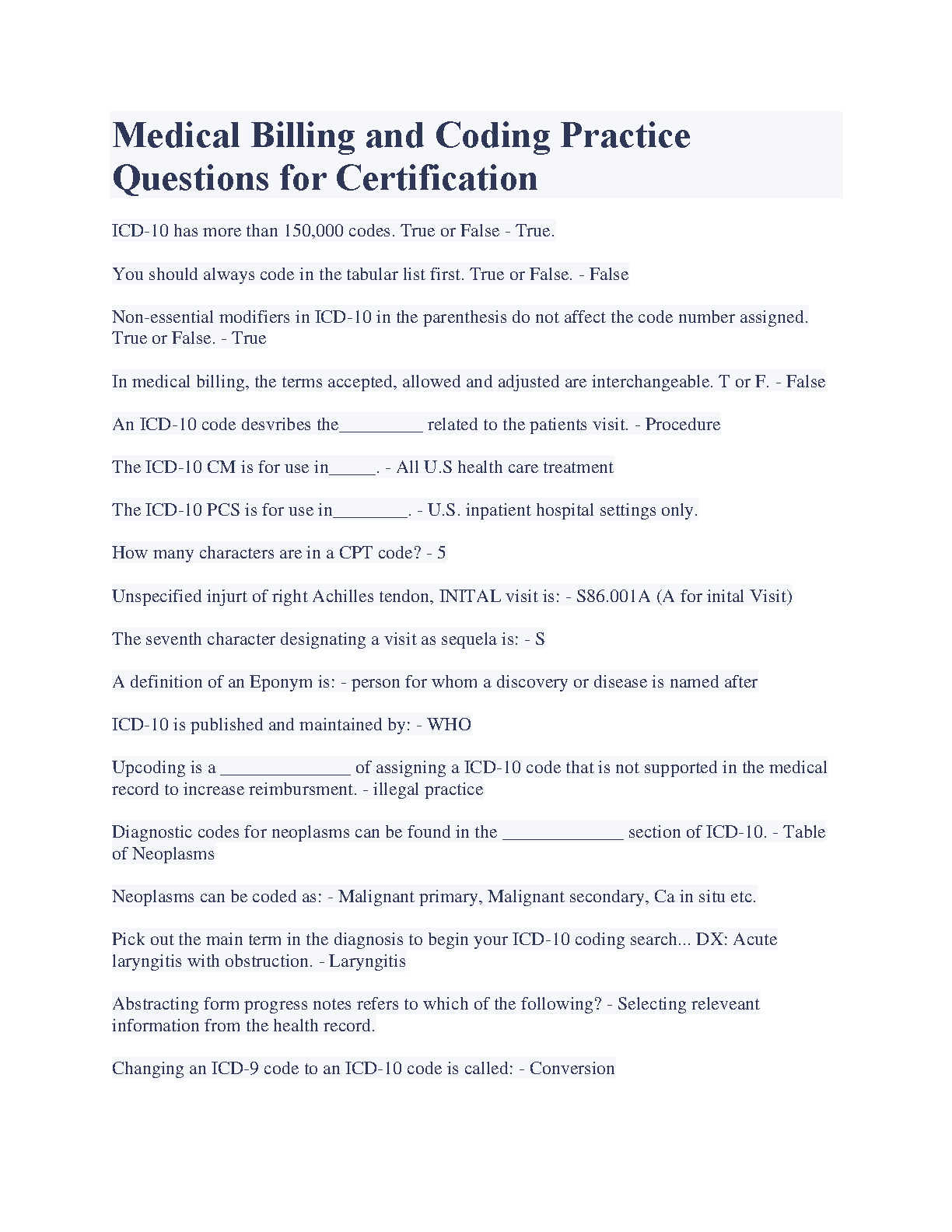 Medical Billing and Coding Practice Questions for Certification

ICD-10 has more than 150,000 codes. True or False - True.

You should always code in the tabular list first. True or False. - False

Non-essential modifiers in ICD-10 in the parenthesis do not affect the code number assigned. True or False. - True

In medical billing, the terms accepted, allowed and adjusted are interchangeable. T or F. - False

An ICD-10 code desvribes the_________ related to the patients visit. - Procedure

The ICD-10 CM is for use in_____. - All U.S health care treatment

The ICD-10 PCS is for use in________. - U.S. inpatient hospital settings only.

How many characters are in a CPT code? - 5

Unspecified injurt of right Achilles tendon, INITAL visit is: - S86.001A (A for inital Visit)

The seventh character designating a visit as sequela is: - S

A definition of an Eponym is: - person for whom a discovery or disease is named after

ICD-10 is published and maintained by: - WHO

Upcoding is a ______________ of assigning a ICD-10 code that is not supported in the medical record to increase reimbursment. - illegal practice

Diagnostic codes for neoplasms can be found in the _____________ section of ICD-10. - Table of Neoplasms

Neoplasms can be coded as: - Malignant primary, Malignant secondary, Ca in situ etc.

Pick out the main term in the diagnosis to begin your ICD-10 coding search... DX: Acute laryngitis with obstruction. - Laryngitis

Abstracting form progress notes refers to which of the following? - Selecting releveant information from the health record.

Changing an ICD-9 code to an ICD-10 code is called: - Conversion